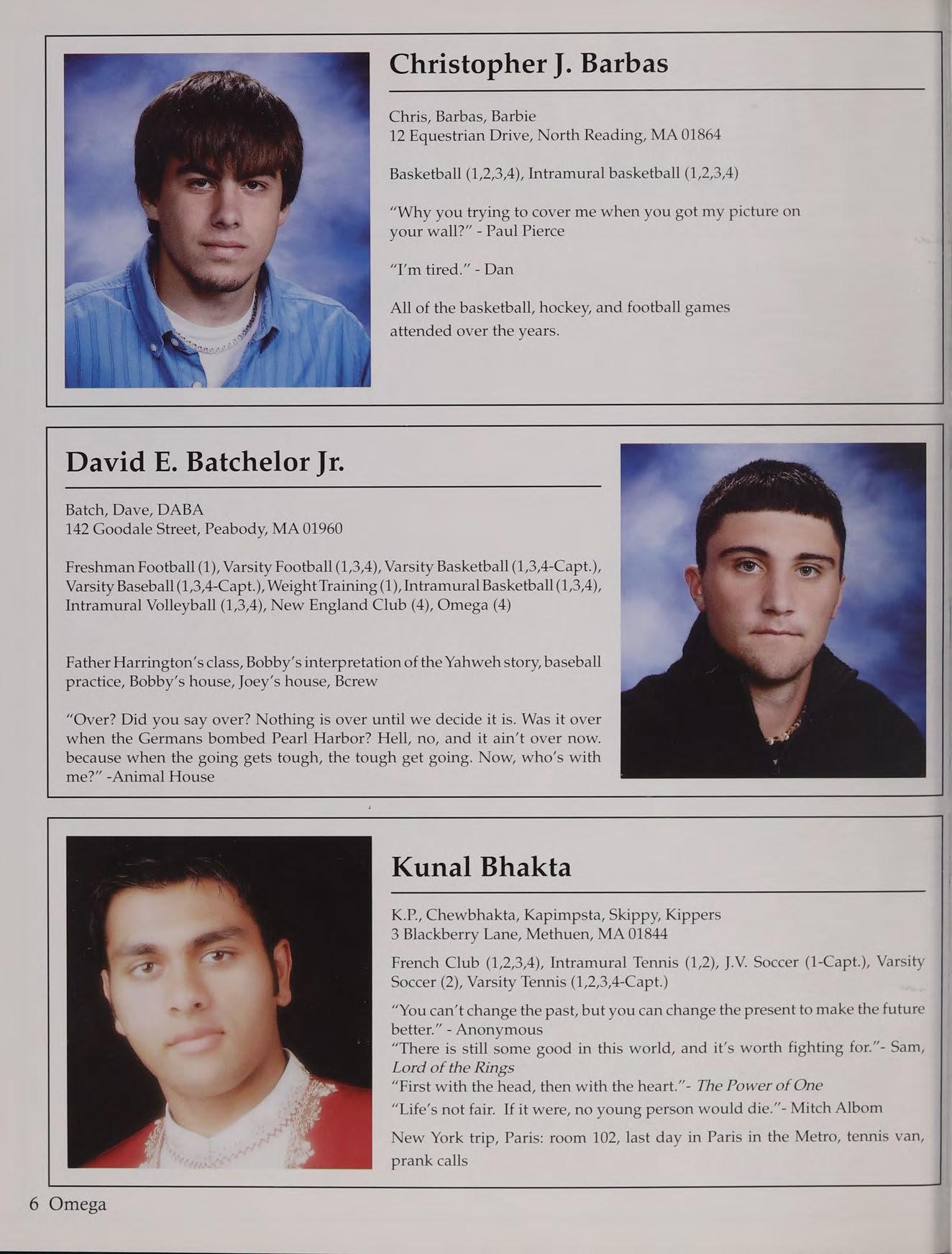 Christopher J. Barbas

Chris, Barbas, Barbie
12 Equestrian Drive, North Reading, MA 01864

Basketball (1,2,3,4), Intramural basketball (1,2,3,4)

"Why you trying to cover me when you got my picture on your wall?" - Paul Pierce

"I'm tired." - Dan

All of the basketball, hockey, and football games attended over the years.

David E. Batchelor Jr.

Batch, Dave, DABA
142 Goodale Street, Peabody, MA 01960

Freshman Football (1), Varsity Football (1,3,4), Varsity Basketball (1,3,4-Capt.), Varsity Baseball (1,3,4-Capt.), Weight Training (1), Intramural Basketball (1,3,4), Intramural Volleyball (1,3,4), New England Club (4), Omega (4)

Father Harrington's class, Bobby's interpretation of the Yahweh story, baseball practice, Bobby's house, Joey's house, Bcrew

"Over? Did you say over? Nothing is over until we decide it is. Was it over when the Germans bombed Pearl Harbor? Hell, no, and it ain't over now. because when the going gets tough, the tough get going. Now, who's with me?" -Animal House

Kunal Bhakta

K.P., Chewbhakta, Kapimpsta, Skippy, Kippers
3 Blackberry Lane, Methuen, MA 01844

French Club (1,2,3,4), Intramural Tennis (1,2), J.V. Soccer (1-Capt.), Varsity Soccer (2), Varsity Tennis (1,2,3,4-Capt.)

"You can't change the past, but you can change the present to make the future better." - Anonymous
"There is still some good in this world, and it's worth fighting for."- Sam, Lord of the Rings
"First with the head, then with the heart."- The Power of One
"Life's not fair. If it were, no young person would die."- Mitch Albom

New York trip, Paris: room 102, last day in Paris in the Metro, tennis van, prank calls

6 Omega